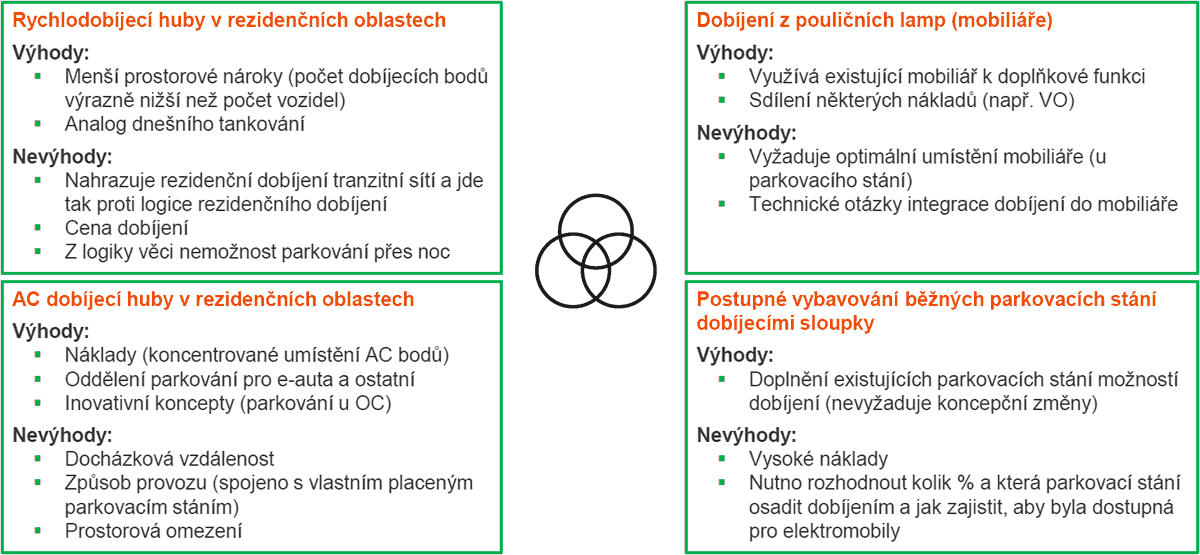 Rychlodobíjecí huby v rezidenčních oblastech

Výhody:
- Menší prostorové nároky (počet dobíjecích bodů výrazně nižší než počet vozidel)
- Analog dnešního tankování

Nevýhody:
- Nahrazuje rezidenční dobíjení tranzitní sítí a jde tak proti logice rezidenčního dobíjení
- Cena dobíjení
- Z logiky věci nemožnost parkování přes noc

AC dobíjecí huby v rezidenčních oblastech

Výhody:
- Náklady (koncentrované umístění AC bodů)
- Oddělení parkování pro e-auta a ostatní
- Inovativní koncepty (parkování u OC)

Nevýhody:
- Docházková vzdálenost
- Způsob provozu (spojeno s vlastním placeným parkovacím stáním)
- Prostorová omezení

Dobíjení z pouličních lamp (mobiliáře)

Výhody:
- Využívá existující mobiliář k doplňkové funkci
- Sdílení některých nákladů (např. VO)

Nevýhody:
- Vyžaduje optimální umístění mobiliáře (u parkovacího stání)
- Technické otázky integrace dobíjení do mobiliáře

Postupné vybavování běžných parkovacích stání dobíjecími sloupky

Výhody:
- Doplnění existujících parkovacích stání možností dobíjení (nevyžaduje koncepční změny)

Nevýhody:
- Vysoké náklady
- Nutno rozhodnout kolik % a která parkovací stání osadit dobíjením a jak zajistit, aby byla dostupná pro elektromobily